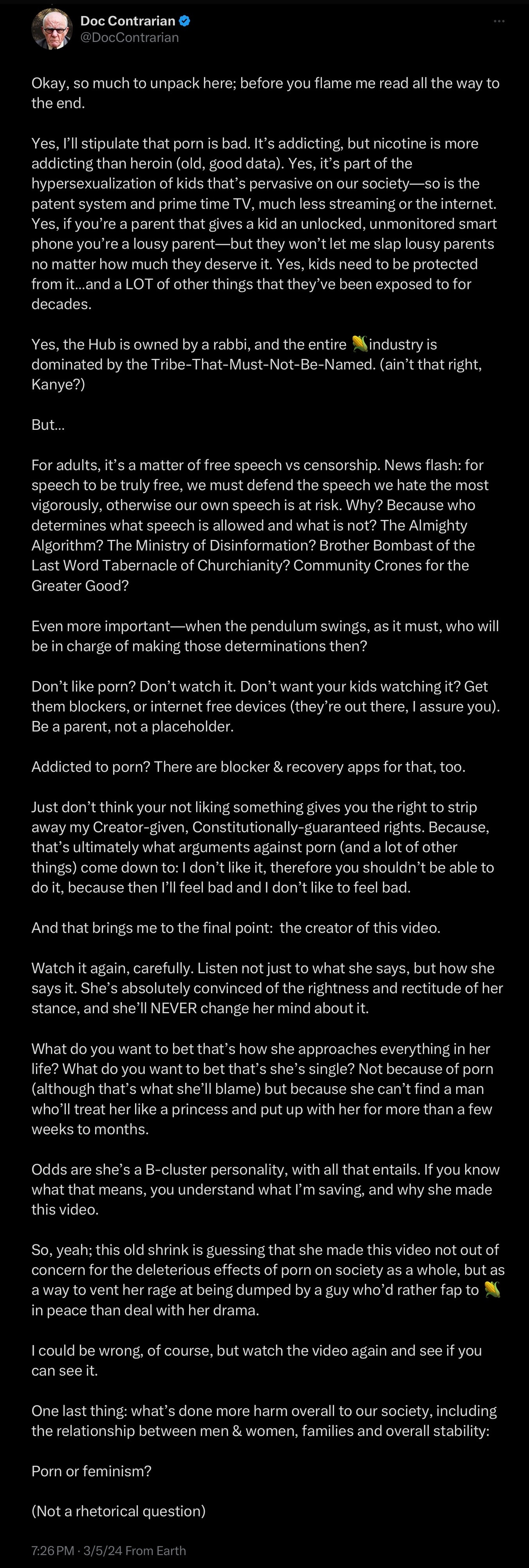 Doc Contrarian
@DocContrarian

Okay, so much to unpack here; before you flame me read all the way to the end.

Yes, I'll stipulate that porn is bad. It's addicting, but nicotine is more addicting than heroin (old, good data). Yes, it's part of the hypersexualization of kids that's pervasive on our society—so is the patent system and prime time TV, much less streaming or the internet. Yes, if you're a parent that gives a kid an unlocked, unmonitored smart phone you're a lousy parent—but they won't let me slap lousy parents no matter how much they deserve it. Yes, kids need to be protected from it...and a LOT of other things that they've been exposed to for decades.

Yes, the Hub is owned by a rabbi, and the entire 🌽industry is dominated by the Tribe-That-Must-Not-Be-Named. (ain't that right, Kanye?)

But...

For adults, it's a matter of free speech vs censorship. News flash: for speech to be truly free, we must defend the speech we hate the most vigorously, otherwise our own speech is at risk. Why? Because who determines what speech is allowed and what is not? The Almighty Algorithm? The Ministry of Disinformation? Brother Bombast of the Last Word Tabernacle of Churchianity? Community Crones for the Greater Good?

Even more important—when the pendulum swings, as it must, who will be in charge of making those determinations then?

Don't like porn? Don't watch it. Don't want your kids watching it? Get them blockers, or internet free devices (they're out there, I assure you). Be a parent, not a placeholder.

Addicted to porn? There are blocker & recovery apps for that, too.

Just don't think your not liking something gives you the right to strip away my Creator-given, Constitutionally-guaranteed rights. Because, that's ultimately what arguments against porn (and a lot of other things) come down to: I don't like it, therefore you shouldn't be able to do it, because then I'll feel bad and I don't like to feel bad.

And that brings me to the final point: the creator of this video.

Watch it again, carefully. Listen not just to what she says, but how she says it. She's absolutely convinced of the rightness and rectitude of her stance, and she'll NEVER change her mind about it.

What do you want to bet that's how she approaches everything in her life? What do you want to bet that's she's single? Not because of porn (although that's what she'll blame) but because she can't find a man who'll treat her like a princess and put up with her for more than a few weeks to months.

Odds are she's a B-cluster personality, with all that entails. If you know what that means, you understand what I'm saving, and why she made this video.

So, yeah; this old shrink is guessing that she made this video not out of concern for the deleterious effects of porn on society as a whole, but as a way to vent her rage at being dumped by a guy who'd rather fap to 🌽 in peace than deal with her drama.

I could be wrong, of course, but watch the video again and see if you can see it.

One last thing: what's done more harm overall to our society, including the relationship between men & women, families and overall stability:

Porn or feminism?

(Not a rhetorical question)

7:26 PM · 3/5/24 From Earth